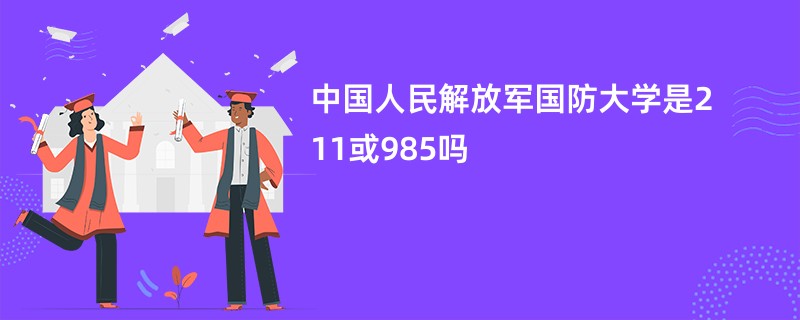 中国人民解放军国防大学是211或985吗